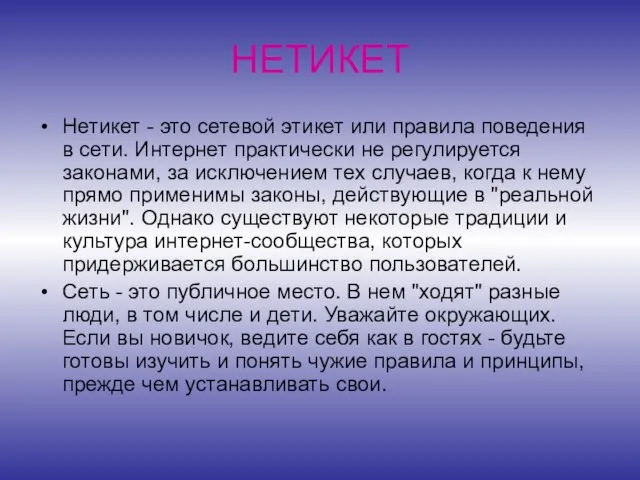 НЕТИКЕТ

• Нетикет - это сетевой этикет или правила поведения в сети. Интернет практически не регулируется законами, за исключением тех случаев, когда к нему прямо применимы законы, действующие в "реальной жизни". Однако существуют некоторые традиции и культура интернет-сообщества, которых придерживается большинство пользователей.

• Сеть - это публичное место. В нем "ходят" разные люди, в том числе и дети. Уважайте окружающих. Если вы новичок, ведите себя как в гостях - будьте готовы изучить и понять чужие правила и принципы, прежде чем устанавливать свои.